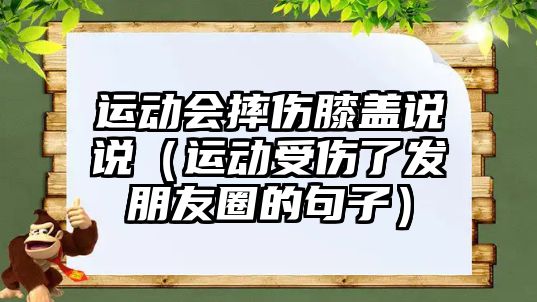 运动会摔伤膝盖说说（运动受伤了发朋友圈的句子）